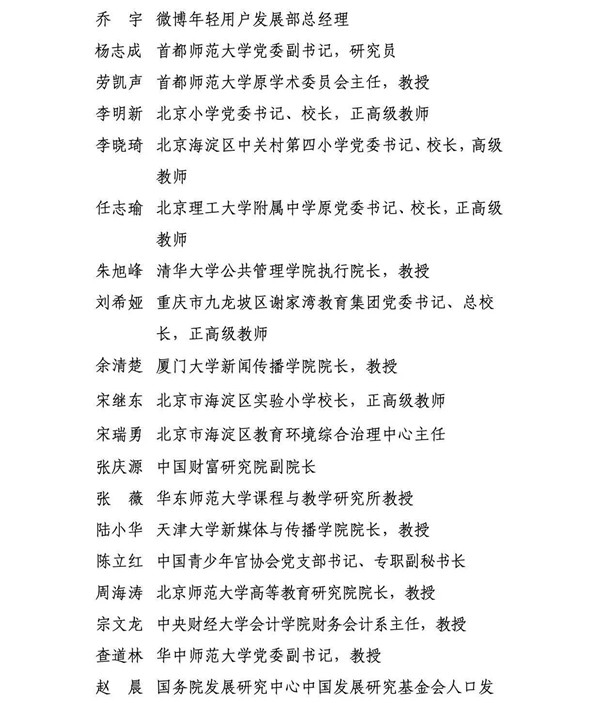 乔　宇　微博年轻用户发展部总经理

杨志成　首都师范大学党委副书记，研究员

劳凯声　首都师范大学原学术委员会主任，教授

李明新　北京小学党委书记、校长，正高级教师

李晓琦　北京海淀区中关村第四小学党委书记、校长，高级教师

任志瑜　北京理工大学附属中学原党委书记、校长，正高级教师

朱旭峰　清华大学公共管理学院执行院长，教授

刘希娅　重庆市九龙坡区谢家湾教育集团党委书记、总校长，正高级教师

余清楚　厦门大学新闻传播学院院长，教授

宋继东　北京市海淀区实验小学校长，正高级教师

宋瑞勇　北京市海淀区教育环境综合治理中心主任

张庆源　中国财富研究院副院长

张　薇　华东师范大学课程与教学研究所教授

陆小华　天津大学新媒体与传播学院院长，教授

陈立红　中国青少年官协会党支部书记、专职副秘书长

周海涛　北京师范大学高等教育研究院院长，教授

宗文龙　中央财经大学会计学院财务会计系主任，教授

查道林　华中师范大学党委副书记，教授

赵　晨　国务院发展研究中心中国发展研究基金会人口发